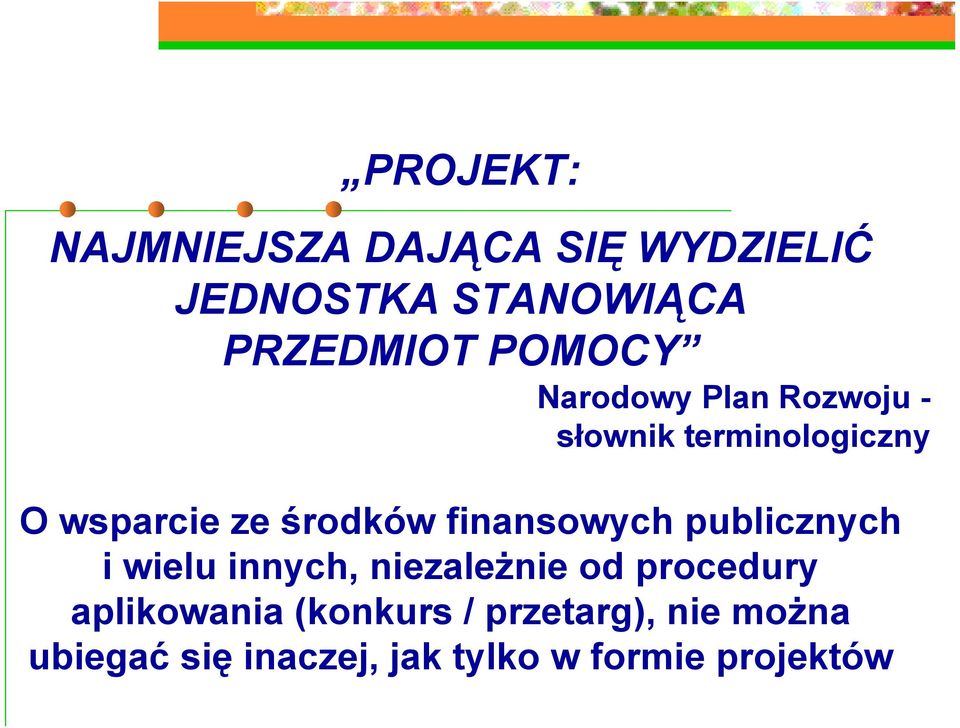 „PROJEKT:

NAJMNIEJSZA DAJĄCA SIĘ WYDZIELIĆ JEDNOSTKA STANOWIĄCA PRZEDMIOT POMOCY”

Narodowy Plan Rozwoju - słownik terminologiczny

O wsparcie ze środków finansowych publicznych i wielu innych, niezależnie od procedury aplikowania (konkurs / przetarg), nie można ubiegać się inaczej, jak tylko w formie projektów